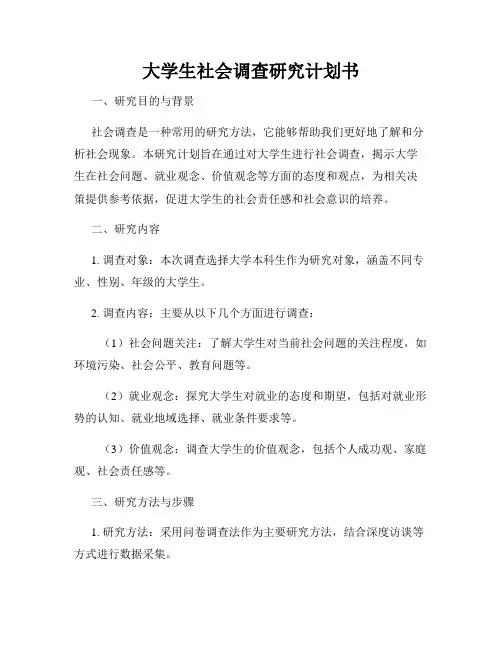 大学生社会调查研究计划书

一、研究目的与背景

社会调查是一种常用的研究方法，它能够帮助我们更好地了解和分析社会现象。本研究计划旨在通过对大学生进行社会调查，揭示大学生在社会问题、就业观念、价值观念等方面的态度和观点，为相关决策提供参考依据，促进大学生的社会责任感和社会意识的培养。

二、研究内容

1. 调查对象：本次调查选择大学本科生作为研究对象，涵盖不同专业、性别、年级的大学生。

2. 调查内容：主要从以下几个方面进行调查：

（1）社会问题关注：了解大学生对当前社会问题的关注程度，如环境污染、社会公平、教育问题等。

（2）就业观念：探究大学生对就业的态度和期望，包括对就业形势的认知、就业地域选择、就业条件要求等。

（3）价值观念：调查大学生的价值观念，包括个人成功观、家庭观、社会责任感等。

三、研究方法与步骤

1. 研究方法：采用问卷调查法作为主要研究方法，结合深度访谈等方式进行数据采集。